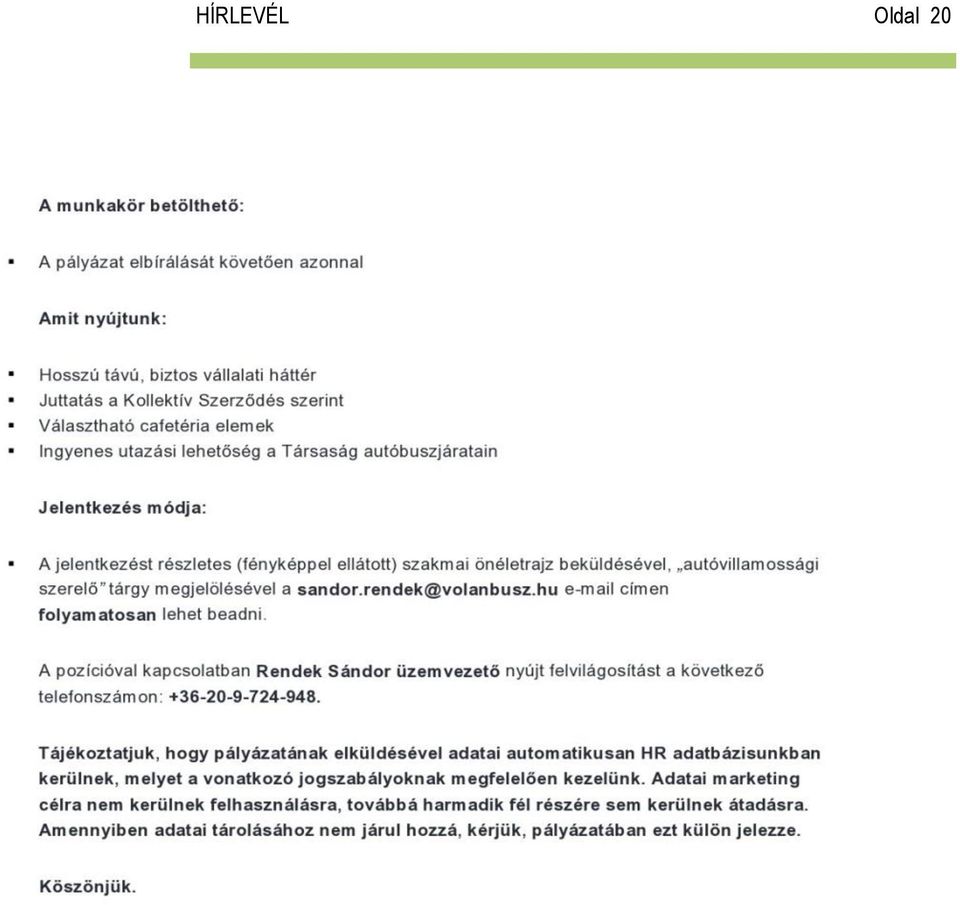 HÍRLEVÉL Oldal 20

A munkakör betölthető:

▪ A pályázat elbírálását követően azonnal

Amit nyújtunk:

▪ Hosszú távú, biztos vállalati háttér
▪ Juttatás a Kollektív Szerződés szerint
▪ Választható cafetéria elemek
▪ Ingyenes utazási lehetőség a Társaság autóbuszjáratain

Jelentkezés módja:

▪ A jelentkezést részletes (fényképpel ellátott) szakmai önéletrajz beküldésével, „autóvillamossági szerelő" tárgy megjelölésével a sandor.rendek@volanbusz.hu e-mail címen folyamatosan lehet beadni.

A pozícióval kapcsolatban Rendek Sándor üzemvezető nyújt felvilágosítást a következő telefonszámon: +36-20-9-724-948.

Tájékoztatjuk, hogy pályázatának elküldésével adatai automatikusan HR adatbázisunkban kerülnek, melyet a vonatkozó jogszabályoknak megfelelően kezelünk. Adatai marketing célra nem kerülnek felhasználásra, továbbá harmadik fél részére sem kerülnek átadásra. Amennyiben adatai tárolásához nem járul hozzá, kérjük, pályázatában ezt külön jelezze.

Köszönjük.